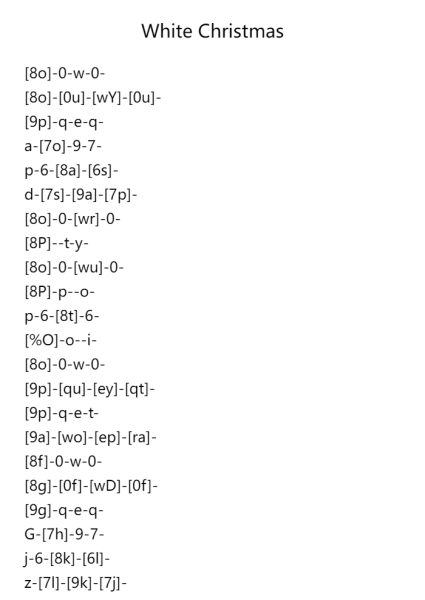 White Christmas

[8o]-0-w-0-
[8o]-[0u]-[wY]-[0u]-
[9p]-q-e-q-
a-[7o]-9-7-
p-6-[8a]-[6s]-
d-[7s]-[9a]-[7p]-
[8o]-0-[wr]-0-
[8P]--t-y-
[8o]-0-[wu]-0-
[8P]-p--o-
p-6-[8t]-6-
[%O]-o--i-
[8o]-0-w-0-
[9p]-[qu]-[ey]-[qt]-
[9p]-q-e-t-
[9a]-[wo]-[ep]-[ra]-
[8f]-0-w-0-
[8g]-[0f]-[wD]-[0f]-
[9g]-q-e-q-
G-[7h]-9-7-
j-6-[8k]-[6l]-
z-[7l]-[9k]-[7j]-